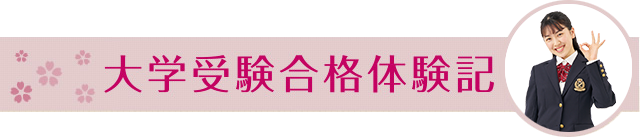 大学受験合格体験記